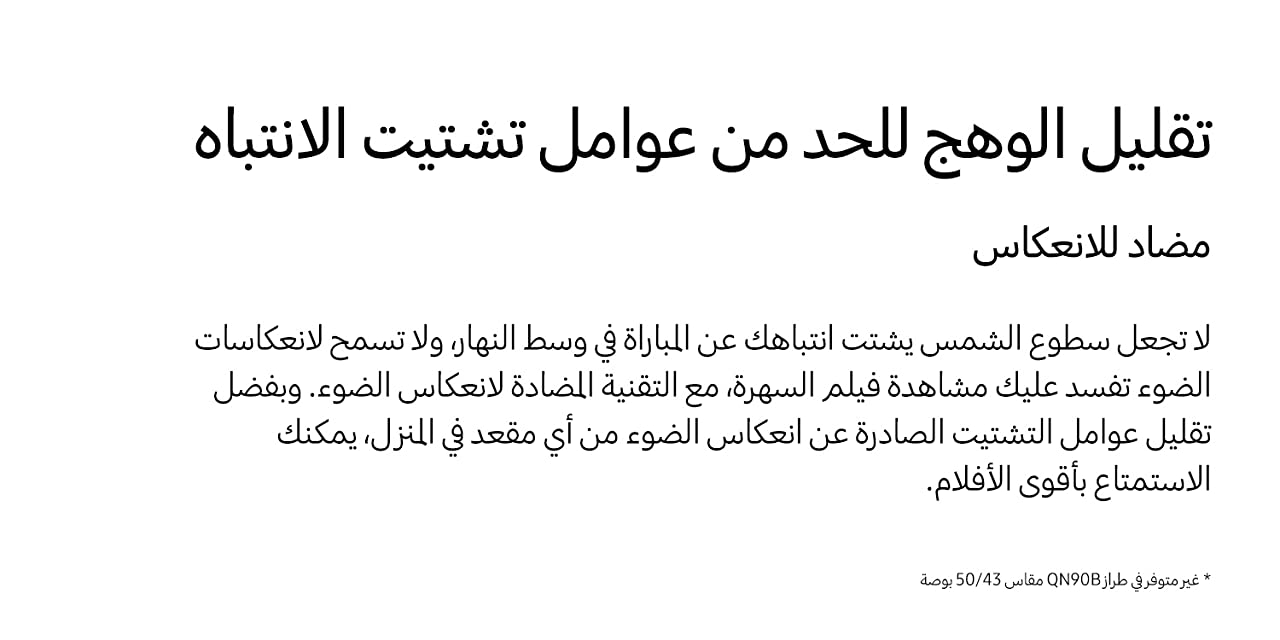 تقليل الوهج للحد من عوامل تشتيت الانتباه

مضاد للانعكاس

لا تجعل سطوع الشمس يشتت انتباهك عن المباراة في وسط النهار، ولا تسمح لانعكاسات الضوء تفسد عليك مشاهدة فيلم السهرة، مع التقنية المضادة لانعكاس الضوء. وبفضل تقليل عوامل التشتيت الصادرة عن انعكاس الضوء من أي مقعد في المنزل، يمكنك الاستمتاع بأقوى الأفلام.

* غير متوفر في طراز QN90B مقاس 50/43 بوصة